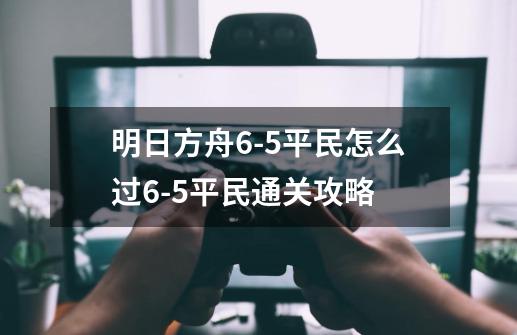 明日方舟6-5平民怎么过6-5平民通关攻略